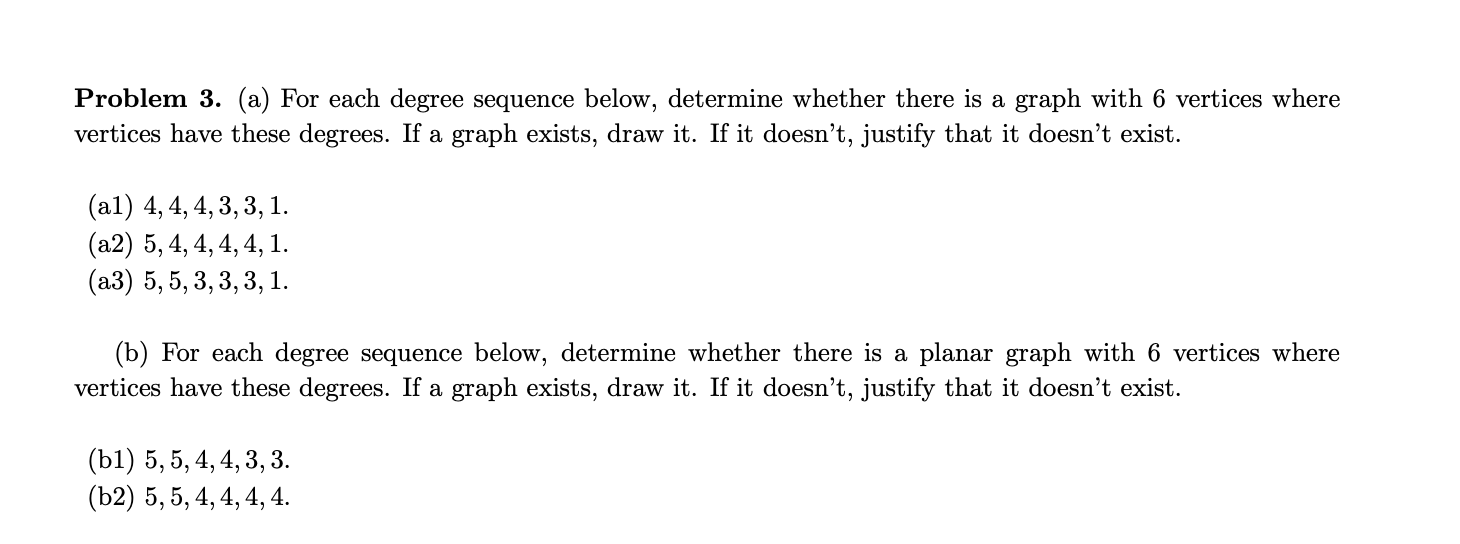 Problem 3. (a) For each degree sequence below, determine whether there is a graph with 6 vertices where vertices have these degrees. If a graph exists, draw it. If it doesn't, justify that it doesn't exist.

(a1) $4, 4, 4, 3, 3, 1$.
(a2) $5, 4, 4, 4, 4, 1$.
(a3) $5, 5, 3, 3, 3, 1$.

(b) For each degree sequence below, determine whether there is a planar graph with 6 vertices where vertices have these degrees. If a graph exists, draw it. If it doesn't, justify that it doesn't exist.

(b1) $5, 5, 4, 4, 3, 3$.
(b2) $5, 5, 4, 4, 4, 4$.